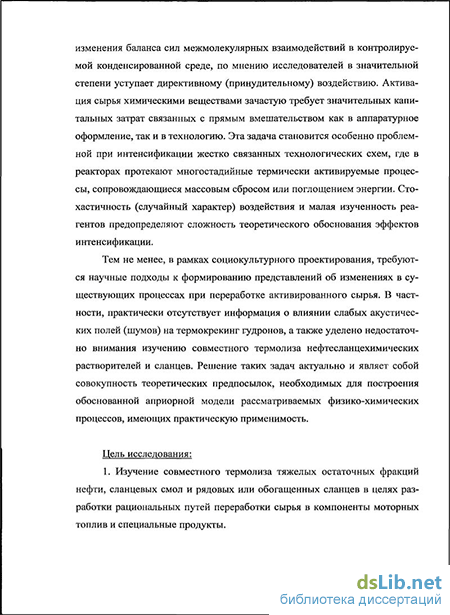 изменения баланса сил межмолекулярных взаимодействий в контролируемой конденсированной среде, по мнению исследователей в значительной степени уступает директивному (принудительному) воздействию. Активация сырья химическими веществами зачастую требует значительных капитальных затрат связанных с прямым вмешательством как в аппаратурное оформление, так и в технологию. Эта задача становится особенно проблемной при интенсификации жестко связанных технологических схем, где в реакторах протекают многостадийные термически активируемые процессы, сопровождающиеся массовым сбросом или поглощением энергии. Стохастичность (случайный характер) воздействия и малая изученность реагентов предопределяют сложность теоретического обоснования эффектов интенсификации.

Тем не менее, в рамках социокультурного проектирования, требуются научные подходы к формированию представлений об изменениях в существующих процессах при переработке активированного сырья. В частности, практически отсутствует информация о влиянии слабых акустических полей (шумов) на термокрекинг гудронов, а также уделено недостаточно внимания изучению совместного термолиза нефтесланцехимических растворителей и сланцев. Решение таких задач актуально и являет собой совокупность теоретических предпосылок, необходимых для построения обоснованной априорной модели рассматриваемых физико-химических процессов, имеющих практическую применимость.

Цель исследования:

1. Изучение совместного термолиза тяжелых остаточных фракций нефти, сланцевых смол и рядовых или обогащенных сланцев в целях разработки рациональных путей переработки сырья в компоненты моторных топлив и специальные продукты.

dsLib.net
библиотека диссертаций